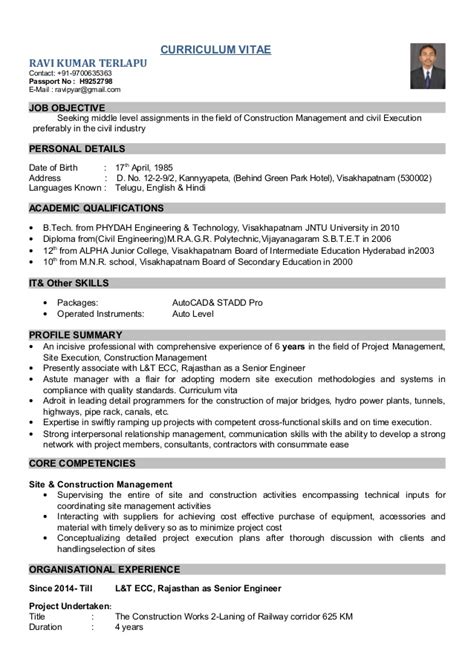 CURRICULUM VITAE

RAVI KUMAR TERLAPU
Contact: +91-9700635363
Passport No : H9252798
E-Mail : ravipyar@gmail.com

JOB OBJECTIVE

Seeking middle level assignments in the field of Construction Management and civil Execution preferably in the civil industry

PERSONAL DETAILS

Date of Birth : $17^{th}$ April, 1985
Address : D. No. 12-2-9/2, Kannyyapeta, (Behind Green Park Hotel), Visakhapatnam (530002)
Languages Known : Telugu, English & Hindi

ACADEMIC QUALIFICATIONS

• B.Tech. from PHYDAH Engineering & Technology, Visakhapatnam JNTU University in 2010
• Diploma from(Civil Engineering)M.R.A.G.R. Polytechnic,Vijayanagaram S.B.T.E.T in 2006
• $12^{th}$ from ALPHA Junior College, Visakhapatnam Board of Intermediate Education Hyderabad in2003
• $10^{th}$ from M.N.R. school, Visakhapatnam Board of Secondary Education in 2000

IT& Other SKILLS

• Packages: AutoCAD& STADD Pro
• Operated Instruments: Auto Level

PROFILE SUMMARY

• An incisive professional with comprehensive experience of 6 years in the field of Project Management, Site Execution, Construction Management
• Presently associate with L&T ECC, Rajasthan as a Senior Engineer
• Astute manager with a flair for adopting modern site execution methodologies and systems in compliance with quality standards. Curriculum vita
• Adroit in leading detail programmers for the construction of major bridges, hydro power plants, tunnels, highways, pipe rack, canals, etc.
• Expertise in swiftly ramping up projects with competent cross-functional skills and on time execution.
• Strong interpersonal relationship management, communication skills with the ability to develop a strong network with project members, consultants, contractors with consummate ease

CORE COMPETENCIES

Site & Construction Management
• Supervising the entire of site and construction activities encompassing technical inputs for coordinating site management activities
• Interacting with suppliers for achieving cost effective purchase of equipment, accessories and material with timely delivery so as to minimize project cost
• Conceptualizing detailed project execution plans after thorough discussion with clients and handlingselection of sites

ORGANISATIONAL EXPERIENCE

Since 2014- Till L&T ECC, Rajasthan as Senior Engineer

Project Undertaken:
Title : The Construction Works 2-Laning of Railway corridor 625 KM
Duration : 4 years